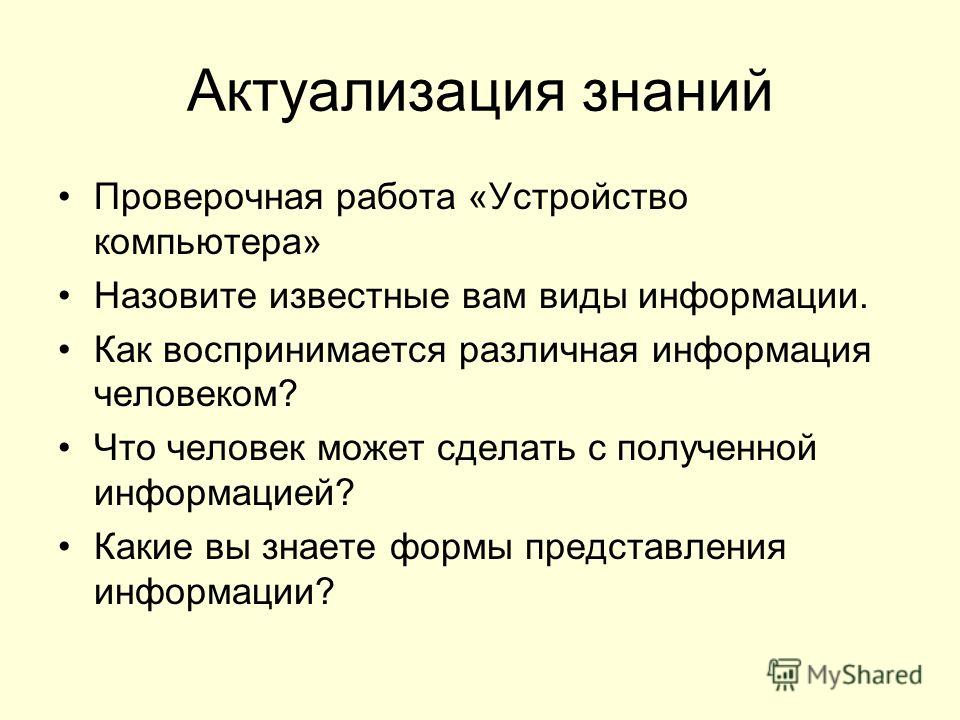 Актуализация знаний

• Проверочная работа «Устройство компьютера»
• Назовите известные вам виды информации.
• Как воспринимается различная информация человеком?
• Что человек может сделать с полученной информацией?
• Какие вы знаете формы представления информации?

MyShared